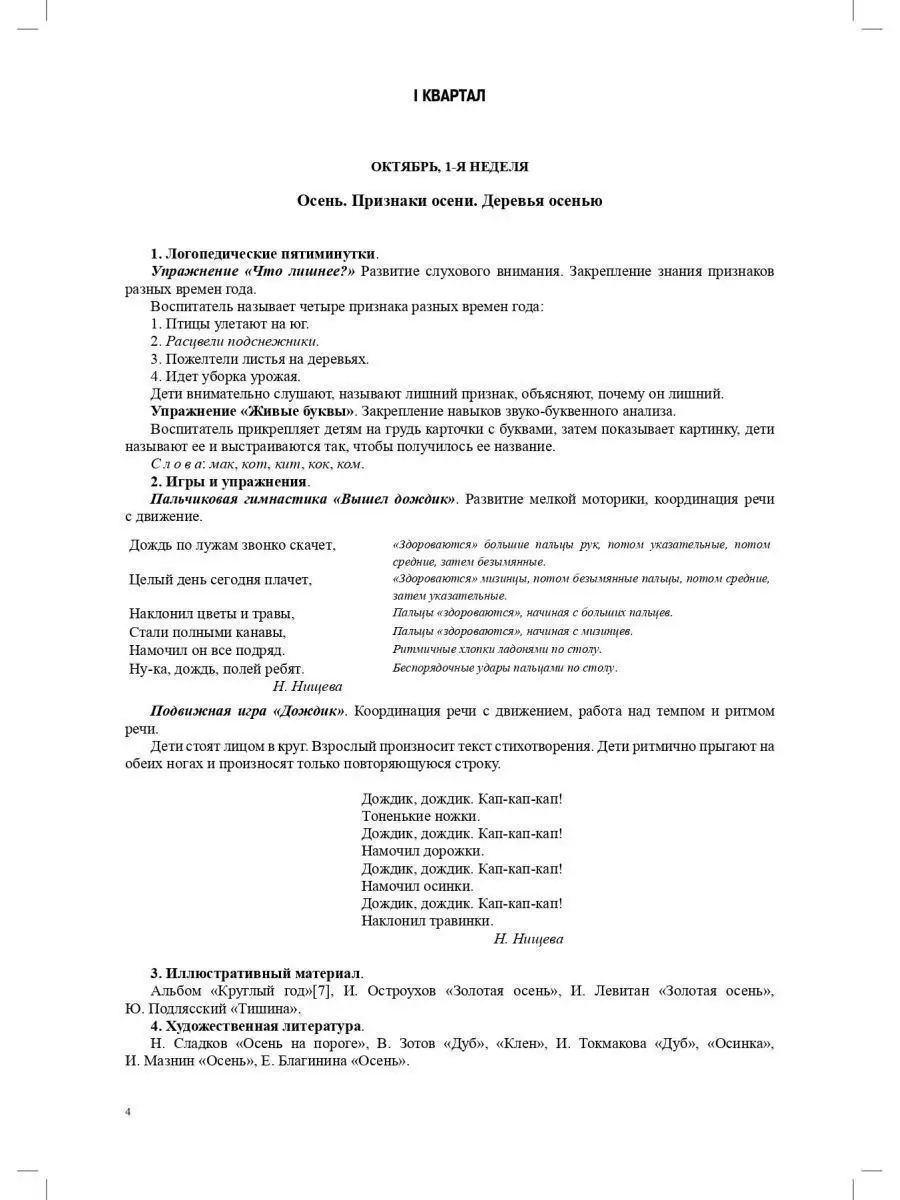 I КВАРТАЛ

ОКТЯБРЬ, 1-Я НЕДЕЛЯ

Осень. Признаки осени. Деревья осенью

1. Логопедические пятиминутки.
Упражнение «Что лишнее?» Развитие слухового внимания. Закрепление знания признаков разных времен года.
Воспитатель называет четыре признака разных времен года:
1. Птицы улетают на юг.
2. Расцвели подснежники.
3. Пожелтели листья на деревьях.
4. Идет уборка урожая.
Дети внимательно слушают, называют лишний признак, объясняют, почему он лишний.
Упражнение «Живые буквы». Закрепление навыков звуко-буквенного анализа.
Воспитатель прикрепляет детям на грудь карточки с буквами, затем показывает картинку, дети называют ее и выстраиваются так, чтобы получилось ее название.
С л о в а: мак, кот, кит, кок, ком.
2. Игры и упражнения.
Пальчиковая гимнастика «Вышел дождик». Развитие мелкой моторики, координация речи с движение.

| | |
|---|---|
| Дождь по лужам звонко скачет, | «Здороваются» большие пальцы рук, потом указательные, потом средние, затем безымянные. |
| Целый день сегодня плачет, | «Здороваются» мизинцы, потом безымянные пальцы, потом средние, затем указательные. |
| Наклонил цветы и травы, | Пальцы «здороваются», начиная с больших пальцев. |
| Стали полными канавы, | Пальцы «здороваются», начиная с мизинцев. |
| Намочил он все подряд. | Ритмичные хлопки ладонями по столу. |
| Ну-ка, дождь, полей ребят. | Беспорядочные удары пальцами по столу. |

Н. Нищева

Подвижная игра «Дождик». Координация речи с движением, работа над темпом и ритмом речи.
Дети стоят лицом в круг. Взрослый произносит текст стихотворения. Дети ритмично прыгают на обеих ногах и произносят только повторяющуюся строку.

Дождик, дождик. Кап-кап-кап!
Тоненькие ножки.
Дождик, дождик. Кап-кап-кап!
Намочил дорожки.
Дождик, дождик. Кап-кап-кап!
Намочил осинки.
Дождик, дождик. Кап-кап-кап!
Наклонил травинки.
Н. Нищева

3. Иллюстративный материал.
Альбом «Круглый год»[7], И. Остроухов «Золотая осень», И. Левитан «Золотая осень», Ю. Подлясский «Тишина».
4. Художественная литература.
Н. Сладков «Осень на пороге», В. Зотов «Дуб», «Клен», И. Токмакова «Дуб», «Осинка», И. Мазнин «Осень», Е. Благинина «Осень».

4